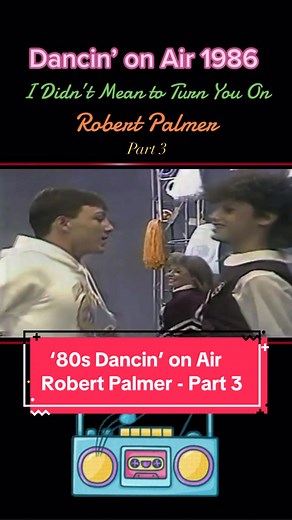 Dancin' on Air 1986

I Didn't Mean to Turn You On

Robert Palmer

Part 3

'80s Dancin' on Air
Robert Palmer - Part 3